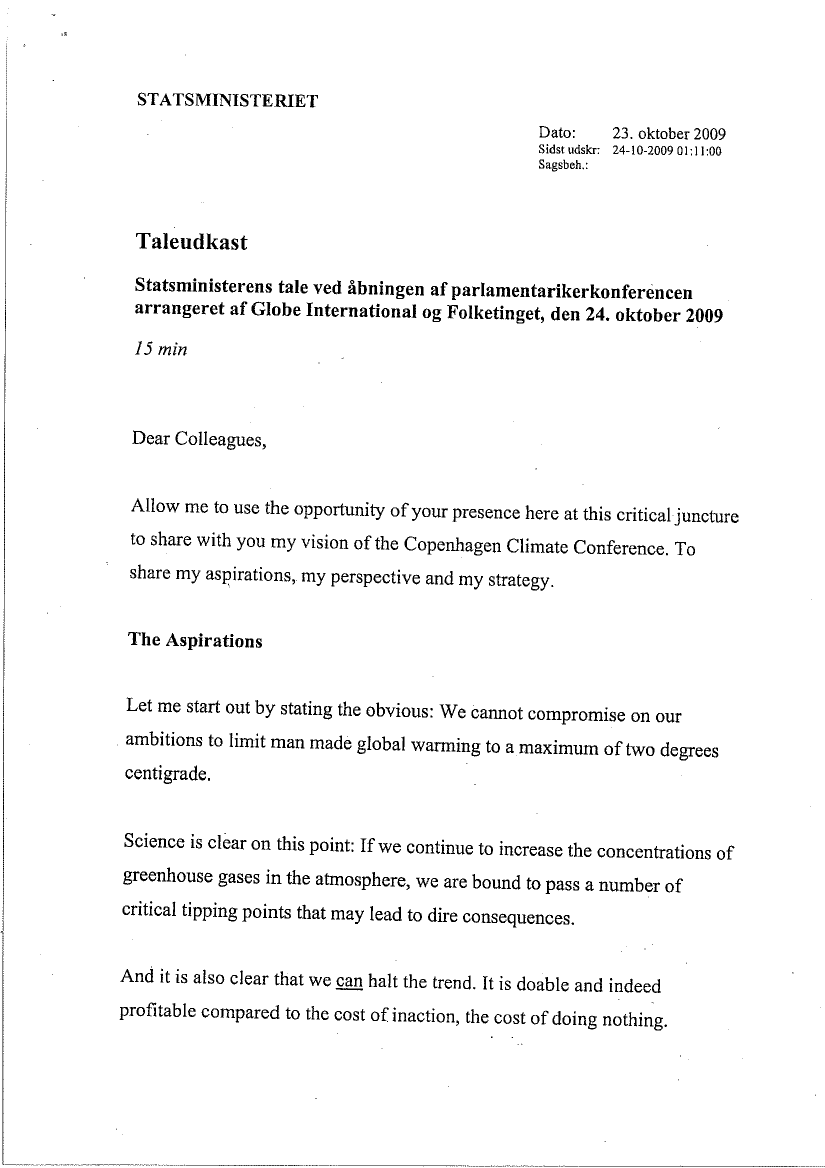 STATSMINISTERIET

Dato: 23. oktober 2009
Sidst udskr: 24-10-2009 01:11:00
Sagsbeh.:

Taleudkast

Statsministerens tale ved åbningen af parlamentarikerkonferencen arrangeret af Globe International og Folketinget, den 24. oktober 2009

15 min

Dear Colleagues,

Allow me to use the opportunity of your presence here at this critical juncture to share with you my vision of the Copenhagen Climate Conference. To share my aspirations, my perspective and my strategy.

The Aspirations

Let me start out by stating the obvious: We cannot compromise on our ambitions to limit man made global warming to a maximum of two degrees centigrade.

Science is clear on this point: If we continue to increase the concentrations of greenhouse gases in the atmosphere, we are bound to pass a number of critical tipping points that may lead to dire consequences.

And it is also clear that we can halt the trend. It is doable and indeed profitable compared to the cost of inaction, the cost of doing nothing.